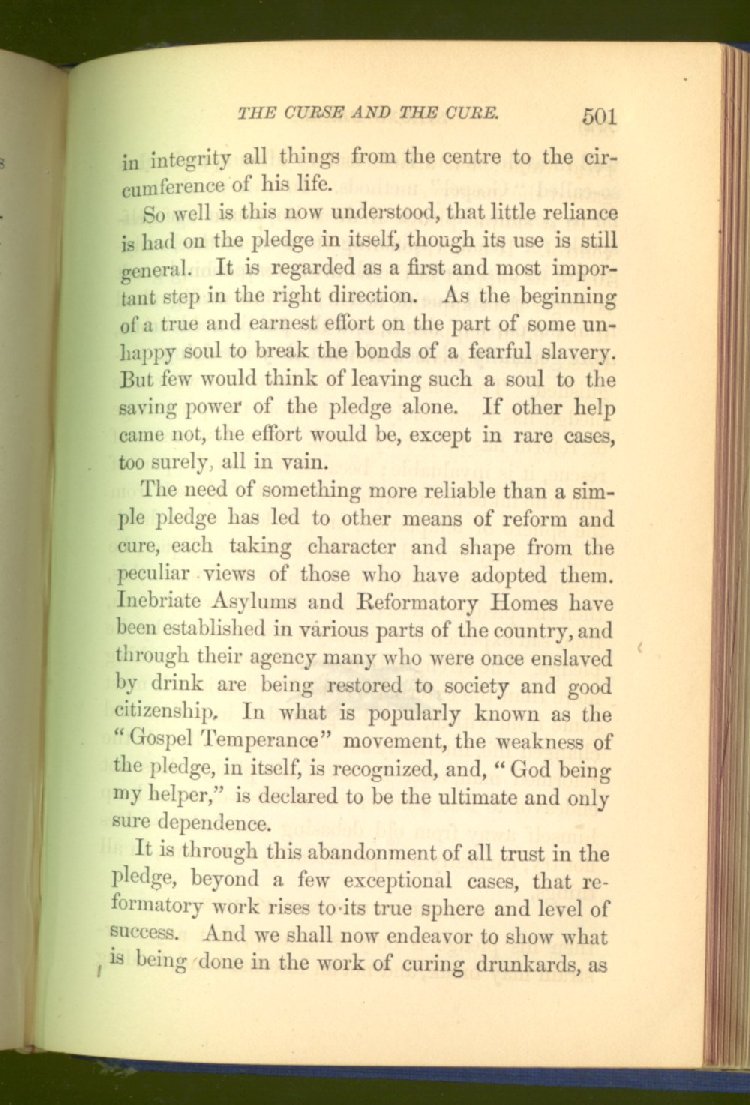 THE CURSE AND THE CURE. 501

in integrity all things from the centre to the circumference of his life.

So well is this now understood, that little reliance is had on the pledge in itself, though its use is still general. It is regarded as a first and most important step in the right direction. As the beginning of a true and earnest effort on the part of some unhappy soul to break the bonds of a fearful slavery. But few would think of leaving such a soul to the saving power of the pledge alone. If other help came not, the effort would be, except in rare cases, too surely, all in vain.

The need of something more reliable than a simple pledge has led to other means of reform and cure, each taking character and shape from the peculiar views of those who have adopted them. Inebriate Asylums and Reformatory Homes have been established in various parts of the country, and through their agency many who were once enslaved by drink are being restored to society and good citizenship. In what is popularly known as the "Gospel Temperance" movement, the weakness of the pledge, in itself, is recognized, and, "God being my helper," is declared to be the ultimate and only sure dependence.

It is through this abandonment of all trust in the pledge, beyond a few exceptional cases, that reformatory work rises to its true sphere and level of success. And we shall now endeavor to show what is being done in the work of curing drunkards, as